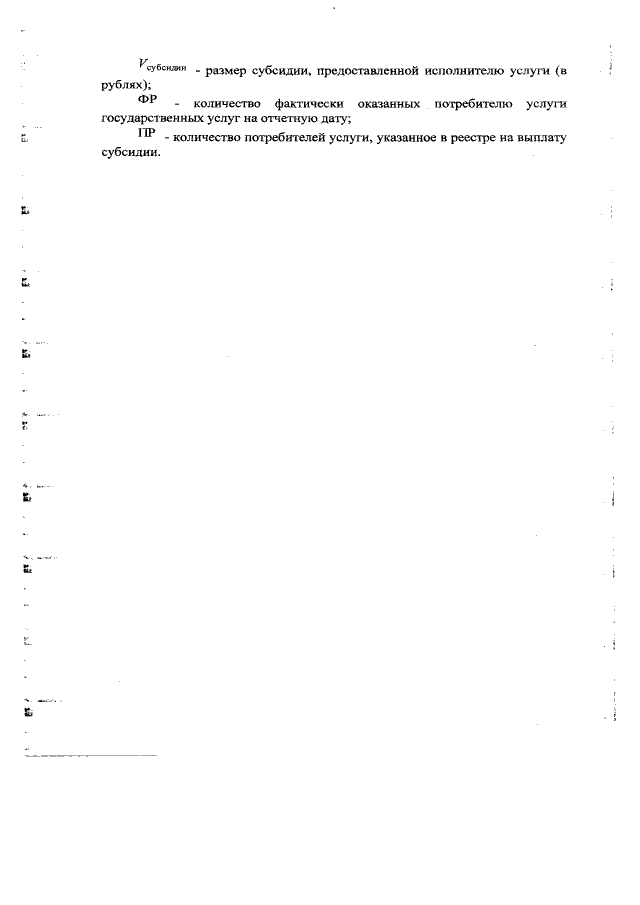 $V_{субсидии}$ - размер субсидии, предоставленной исполнителю услуги (в рублях);

ФР - количество фактически оказанных потребителю услуги государственных услуг на отчетную дату;

ПР - количество потребителей услуги, указанное в реестре на выплату субсидии.